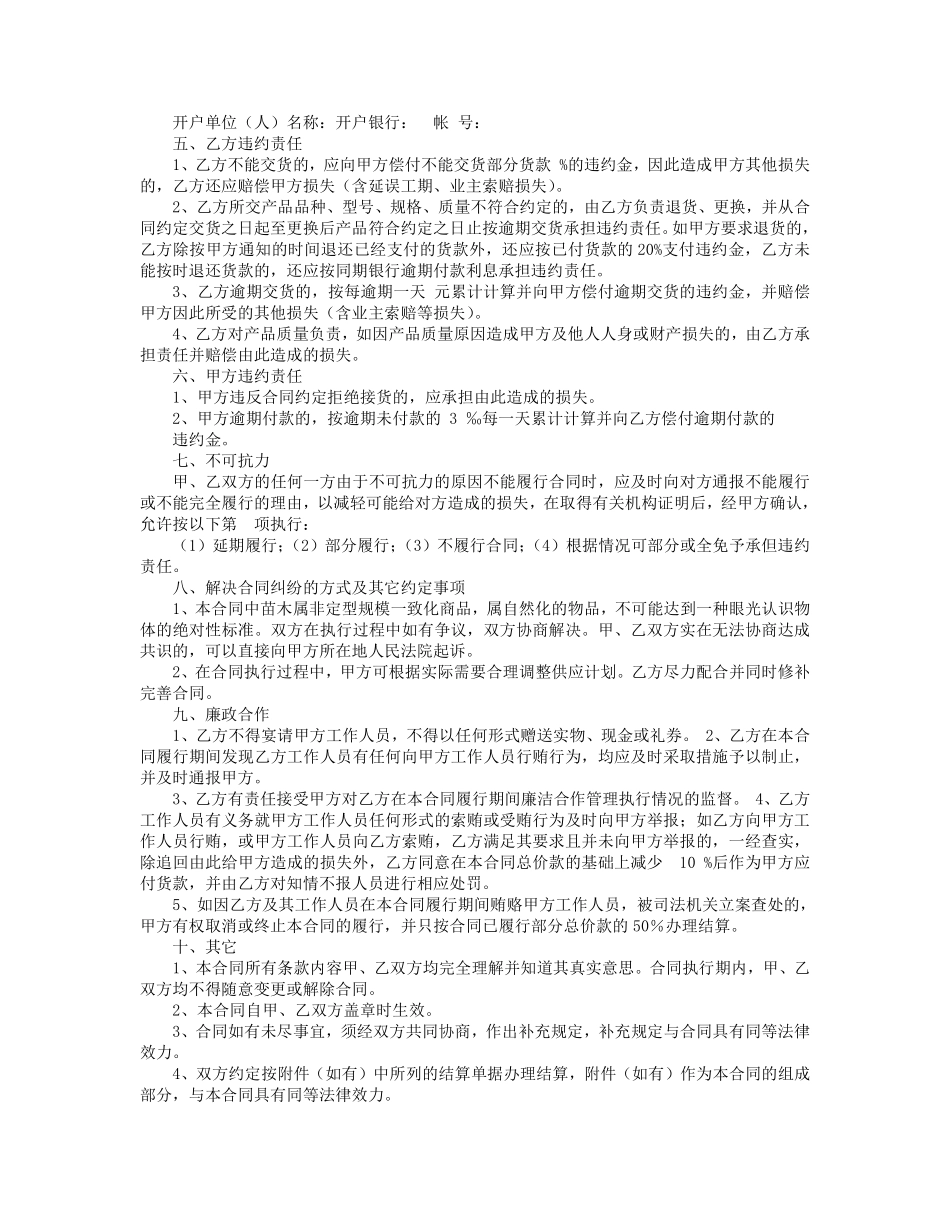 开户单位（人）名称：开户银行：　帐 号：

五、乙方违约责任

1、乙方不能交货的，应向甲方偿付不能交货部分货款 %的违约金，因此造成甲方其他损失的，乙方还应赔偿甲方损失（含延误工期、业主索赔损失）。

2、乙方所交产品品种、型号、规格、质量不符合约定的，由乙方负责退货、更换，并从合同约定交货之日起至更换后产品符合约定之日止按逾期交货承担违约责任。如甲方要求退货的，乙方除按甲方通知的时间退还已经支付的货款外，还应按已付货款的 20%支付违约金，乙方未能按时退还货款的，还应按同期银行逾期付款利息承担违约责任。

3、乙方逾期交货的，按每逾期一天 元累计计算并向甲方偿付逾期交货的违约金，并赔偿甲方因此所受的其他损失（含业主索赔等损失）。

4、乙方对产品质量负责，如因产品质量原因造成甲方及他人人身或财产损失的，由乙方承担责任并赔偿由此造成的损失。

六、甲方违约责任

1、甲方违反合同约定拒绝接货的，应承担由此造成的损失。

2、甲方逾期付款的，按逾期未付款的 3 ‰每一天累计计算并向乙方偿付逾期付款的违约金。

七、不可抗力

甲、乙双方的任何一方由于不可抗力的原因不能履行合同时，应及时向对方通报不能履行或不能完全履行的理由，以减轻可能给对方造成的损失，在取得有关机构证明后，经甲方确认，允许按以下第　项执行：

（1）延期履行；（2）部分履行；（3）不履行合同；（4）根据情况可部分或全免予承担违约责任。

八、解决合同纠纷的方式及其它约定事项

1、本合同中苗木属非定型规模一致化商品，属自然化的物品，不可能达到一种眼光认识物体的绝对性标准。双方在执行过程中如有争议，双方协商解决。甲、乙双方实在无法协商达成共识的，可以直接向甲方所在地人民法院起诉。

2、在合同执行过程中，甲方可根据实际需要合理调整供应计划。乙方尽力配合并同时修补完善合同。

九、廉政合作

1、乙方不得宴请甲方工作人员，不得以任何形式赠送实物、现金或礼券。 2、乙方在本合同履行期间发现乙方工作人员有任何向甲方工作人员行贿行为，均应及时采取措施予以制止，并及时通报甲方。

3、乙方有责任接受甲方对乙方在本合同履行期间廉洁合作管理执行情况的监督。 4、乙方工作人员有义务就甲方工作人员任何形式的索贿或受贿行为及时向甲方举报；如乙方向甲方工作人员行贿，或甲方工作人员向乙方索贿，乙方满足其要求且并未向甲方举报的，一经查实，除追回由此给甲方造成的损失外，乙方同意在本合同总价款的基础上减少　10 %后作为甲方应付货款，并由乙方对知情不报人员进行相应处罚。

5、如因乙方及其工作人员在本合同履行期间贿赂甲方工作人员，被司法机关立案查处的，甲方有权取消或终止本合同的履行，并只按合同已履行部分总价款的 50%办理结算。

十、其它

1、本合同所有条款内容甲、乙双方均完全理解并知道其真实意思。合同执行期内，甲、乙双方均不得随意变更或解除合同。

2、本合同自甲、乙双方盖章时生效。

3、合同如有未尽事宜，须经双方共同协商，作出补充规定，补充规定与合同具有同等法律效力。

4、双方约定按附件（如有）中所列的结算单据办理结算，附件（如有）作为本合同的组成部分，与本合同具有同等法律效力。